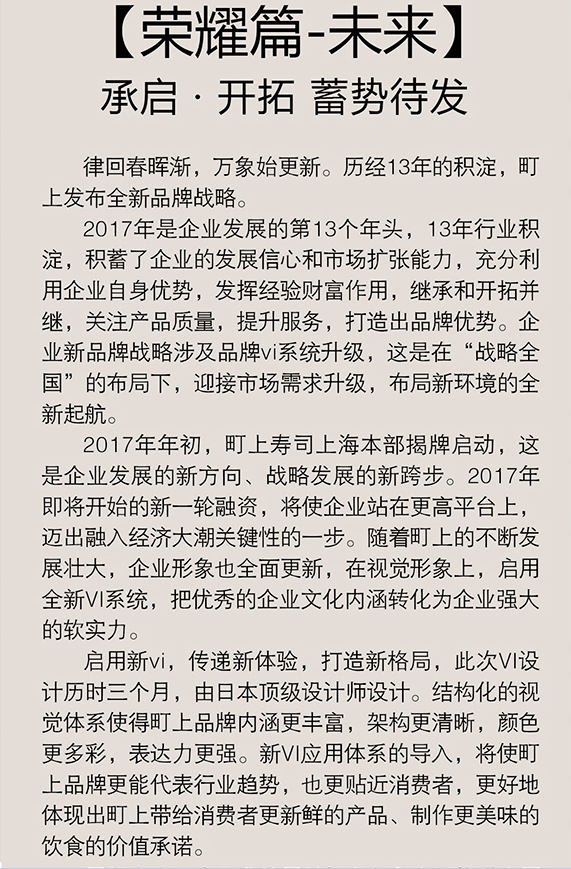 【荣耀篇-未来】
承启 · 开拓 蓄势待发

律回春晖渐，万象始更新。历经13年的积淀，町上发布全新品牌战略。

2017年是企业发展的第13个年头，13年行业积淀，积蓄了企业的发展信心和市场扩张能力，充分利用企业自身优势，发挥经验财富作用，继承和开拓并继，关注产品质量，提升服务，打造出品牌优势。企业新品牌战略涉及品牌vi系统升级，这是在“战略全国”的布局下，迎接市场需求升级，布局新环境的全新起航。

2017年年初，町上寿司上海本部揭牌启动，这是企业发展的新方向、战略发展的新跨步。2017年即将开始的新一轮融资，将使企业站在更高平台上，迈出融入经济大潮关键性的一步。随着町上的不断发展壮大，企业形象也全面更新，在视觉形象上，启用全新VI系统，把优秀的企业文化内涵转化为企业强大的软实力。

启用新vi，传递新体验，打造新格局，此次VI设计历时三个月，由日本顶级设计师设计。结构化的视觉体系使得町上品牌内涵更丰富，架构更清晰，颜色更多彩，表达力更强。新VI应用体系的导入，将使町上品牌更能代表行业趋势，也更贴近消费者，更好地体现出町上带给消费者更新鲜的产品、制作更美味的饮食的价值承诺。